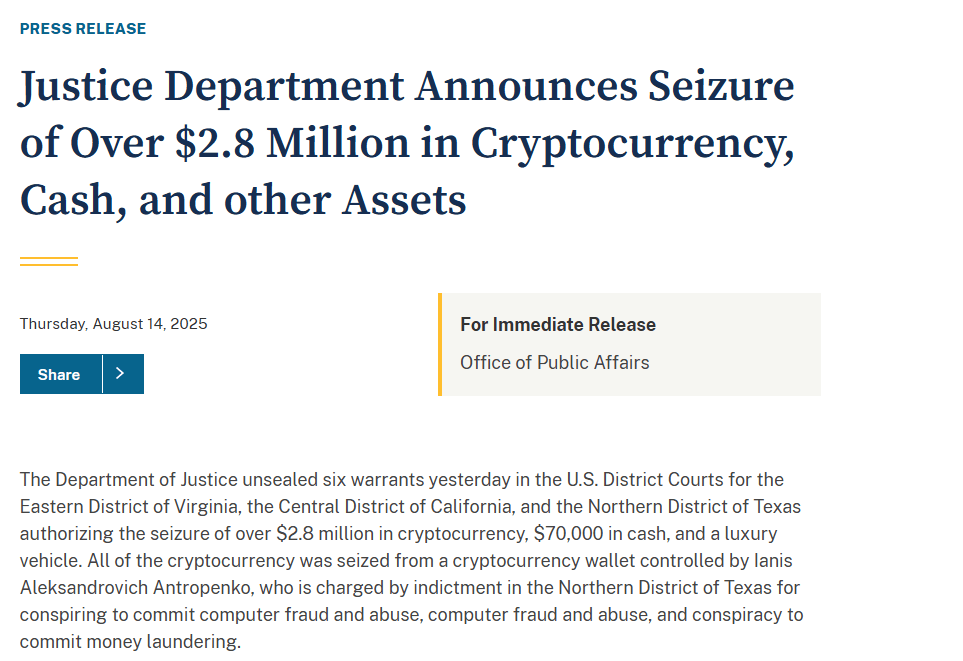 PRESS RELEASE

Justice Department Announces Seizure of Over \$2.8 Million in Cryptocurrency, Cash, and other Assets

Thursday, August 14, 2025

Share

For Immediate Release

Office of Public Affairs

The Department of Justice unsealed six warrants yesterday in the U.S. District Courts for the Eastern District of Virginia, the Central District of California, and the Northern District of Texas authorizing the seizure of over \$2.8 million in cryptocurrency, \$70,000 in cash, and a luxury vehicle. All of the cryptocurrency was seized from a cryptocurrency wallet controlled by Ianis Aleksandrovich Antropenko, who is charged by indictment in the Northern District of Texas for conspiring to commit computer fraud and abuse, computer fraud and abuse, and conspiracy to commit money laundering.